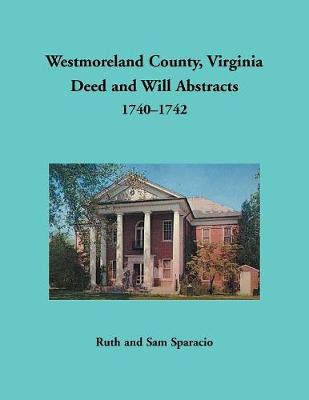 Westmoreland County, Virginia
Deed and Will Abstracts
1740–1742

Ruth and Sam Sparacio